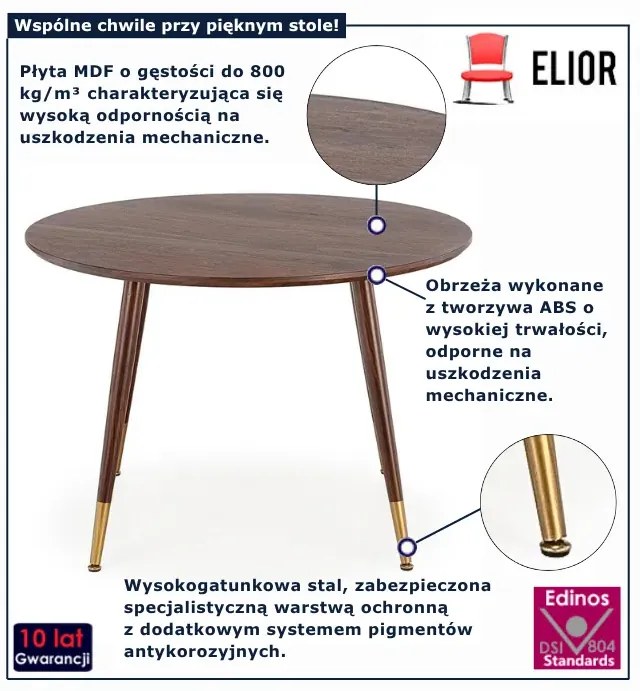 Wspólne chwile przy pięknym stole!

ELIOR

Płyta MDF o gęstości do 800 kg/m³ charakteryzująca się wysoką odpornością na uszkodzenia mechaniczne.

Obrzeża wykonane z tworzywa ABS o wysokiej trwałości, odporne na uszkodzenia mechaniczne.

Wysokogatunkowa stal, zabezpieczona specjalistyczną warstwą ochronną z dodatkowym systemem pigmentów antykorozyjnych.

10 lat
Gwarancji

Edinos
DSI 804
Standards